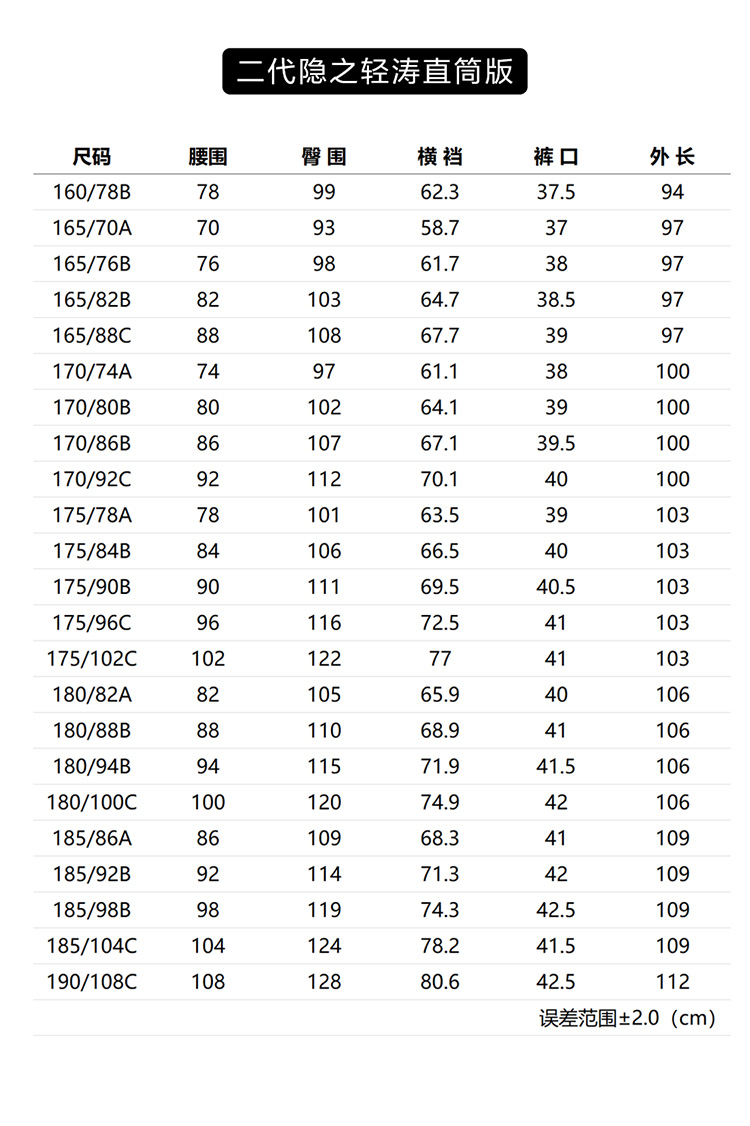 二代隐之轻涛直筒版

| 尺码 | 腰围 | 臀围 | 横裆 | 裤口 | 外长 |
|---|---|---|---|---|---|
| 160/78B | 78 | 99 | 62.3 | 37.5 | 94 |
| 165/70A | 70 | 93 | 58.7 | 37 | 97 |
| 165/76B | 76 | 98 | 61.7 | 38 | 97 |
| 165/82B | 82 | 103 | 64.7 | 38.5 | 97 |
| 165/88C | 88 | 108 | 67.7 | 39 | 97 |
| 170/74A | 74 | 97 | 61.1 | 38 | 100 |
| 170/80B | 80 | 102 | 64.1 | 39 | 100 |
| 170/86B | 86 | 107 | 67.1 | 39.5 | 100 |
| 170/92C | 92 | 112 | 70.1 | 40 | 100 |
| 175/78A | 78 | 101 | 63.5 | 39 | 103 |
| 175/84B | 84 | 106 | 66.5 | 40 | 103 |
| 175/90B | 90 | 111 | 69.5 | 40.5 | 103 |
| 175/96C | 96 | 116 | 72.5 | 41 | 103 |
| 175/102C | 102 | 122 | 77 | 41 | 103 |
| 180/82A | 82 | 105 | 65.9 | 40 | 106 |
| 180/88B | 88 | 110 | 68.9 | 41 | 106 |
| 180/94B | 94 | 115 | 71.9 | 41.5 | 106 |
| 180/100C | 100 | 120 | 74.9 | 42 | 106 |
| 185/86A | 86 | 109 | 68.3 | 41 | 109 |
| 185/92B | 92 | 114 | 71.3 | 42 | 109 |
| 185/98B | 98 | 119 | 74.3 | 42.5 | 109 |
| 185/104C | 104 | 124 | 78.2 | 41.5 | 109 |
| 190/108C | 108 | 128 | 80.6 | 42.5 | 112 |

误差范围±2.0（cm）